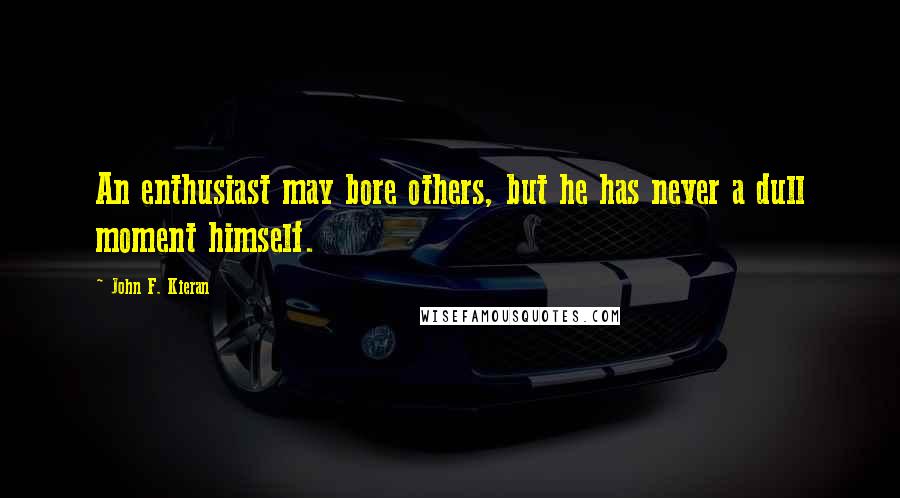 An enthusiast may bore others, but he has never a dull moment himself.

~ John F. Kieran

WISEFAMOUSQUOTES.COM